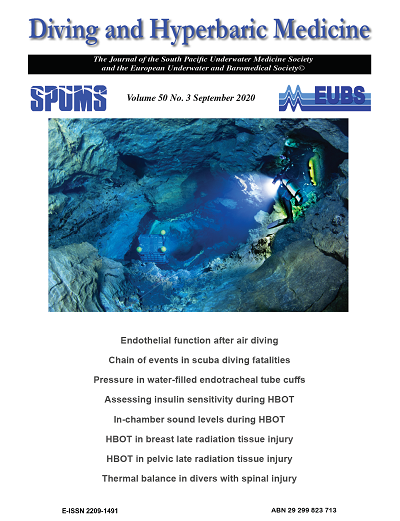 Diving and Hyperbaric Medicine

The Journal of the South Pacific Underwater Medicine Society and the European Underwater and Baromedical Society©

SPUMS

Volume 50 No. 3 September 2020

EUBS

Endothelial function after air diving

Chain of events in scuba diving fatalities

Pressure in water-filled endotracheal tube cuffs

Assessing insulin sensitivity during HBOT

In-chamber sound levels during HBOT

HBOT in breast late radiation tissue injury

HBOT in pelvic late radiation tissue injury

Thermal balance in divers with spinal injury

E-ISSN 2209-1491

ABN 29 299 823 713